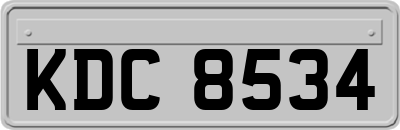 KDC 8534